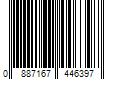 0 887167 446397